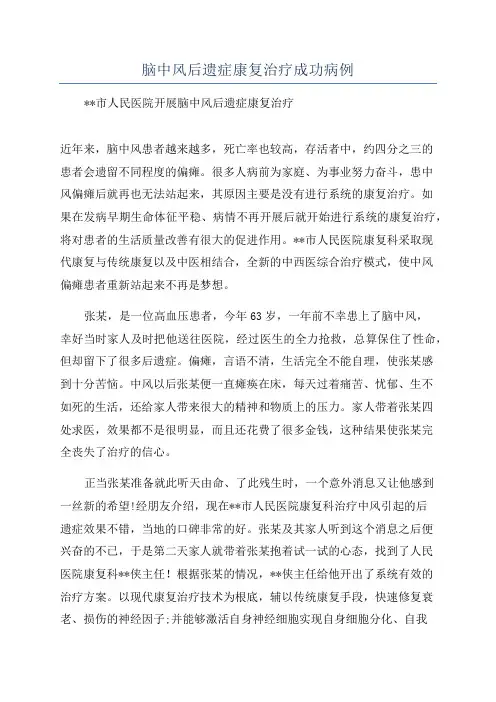 脑中风后遗症康复治疗成功病例

**市人民医院开展脑中风后遗症康复治疗

近年来，脑中风患者越来越多，死亡率也较高，存活者中，约四分之三的患者会遗留不同程度的偏瘫。很多人病前为家庭、为事业努力奋斗，患中风偏瘫后就再也无法站起来，其原因主要是没有进行系统的康复治疗。如果在发病早期生命体征平稳、病情不再开展后就开始进行系统的康复治疗，将对患者的生活质量改善有很大的促进作用。**市人民医院康复科采取现代康复与传统康复以及中医相结合，全新的中西医综合治疗模式，使中风偏瘫患者重新站起来不再是梦想。

张某，是一位高血压患者，今年63岁，一年前不幸患上了脑中风，幸好当时家人及时把他送往医院，经过医生的全力抢救，总算保住了性命，但却留下了很多后遗症。偏瘫，言语不清，生活完全不能自理，使张某感到十分苦恼。中风以后张某便一直瘫痪在床，每天过着痛苦、忧郁、生不如死的生活，还给家人带来很大的精神和物质上的压力。家人带着张某四处求医，效果都不是很明显，而且还花费了很多金钱，这种结果使张某完全丧失了治疗的信心。

正当张某准备就此听天由命、了此残生时，一个意外消息又让他感到一丝新的希望!经朋友介绍，现在**市人民医院康复科治疗中风引起的后遗症效果不错，当地的口碑非常的好。张某及其家人听到这个消息之后便兴奋的不已，于是第二天家人就带着张某抱着试一试的心态，找到了人民医院康复科**侠主任！根据张某的情况，**侠主任给他开出了系统有效的治疗方案。以现代康复治疗技术为根底，辅以传统康复手段，快速修复衰老、损伤的神经因子;并能够激活自身神经细胞实现自身细胞分化、自我